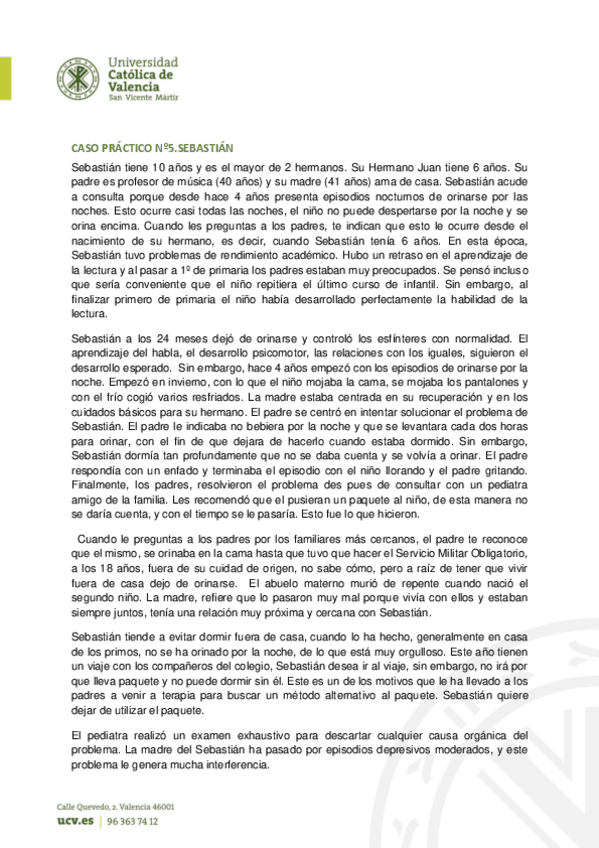 Universidad Católica de Valencia
San Vicente Mártir

CASO PRÁCTICO Nº5.SEBASTIÁN

Sebastián tiene 10 años y es el mayor de 2 hermanos. Su Hermano Juan tiene 6 años. Su padre es profesor de música (40 años) y su madre (41 años) ama de casa. Sebastián acude a consulta porque desde hace 4 años presenta episodios nocturnos de orinarse por las noches. Esto ocurre casi todas las noches, el niño no puede despertarse por la noche y se orina encima. Cuando les preguntas a los padres, te indican que esto le ocurre desde el nacimiento de su hermano, es decir, cuando Sebastián tenía 6 años. En esta época, Sebastián tuvo problemas de rendimiento académico. Hubo un retraso en el aprendizaje de la lectura y al pasar a 1º de primaria los padres estaban muy preocupados. Se pensó incluso que sería conveniente que el niño repitiera el último curso de infantil. Sin embargo, al finalizar primero de primaria el niño había desarrollado perfectamente la habilidad de la lectura.

Sebastián a los 24 meses dejó de orinarse y controló los esfínteres con normalidad. El aprendizaje del habla, el desarrollo psicomotor, las relaciones con los iguales, siguieron el desarrollo esperado. Sin embargo, hace 4 años empezó con los episodios de orinarse por la noche. Empezó en invierno, con lo que el niño mojaba la cama, se mojaba los pantalones y con el frío cogió varios resfriados. La madre estaba centrada en su recuperación y en los cuidados básicos para su hermano. El padre se centró en intentar solucionar el problema de Sebastián. El padre le indicaba no bebiera por la noche y que se levantara cada dos horas para orinar, con el fin de que dejara de hacerlo cuando estaba dormido. Sin embargo, Sebastián dormía tan profundamente que no se daba cuenta y se volvía a orinar. El padre respondía con un enfado y terminaba el episodio con el niño llorando y el padre gritando. Finalmente, los padres, resolvieron el problema des pues de consultar con un pediatra amigo de la familia. Les recomendó que el pusieran un paquete al niño, de esta manera no se daría cuenta, y con el tiempo se le pasaría. Esto fue lo que hicieron.

Cuando le preguntas a los padres por los familiares más cercanos, el padre te reconoce que el mismo, se orinaba en la cama hasta que tuvo que hacer el Servicio Militar Obligatorio, a los 18 años, fuera de su cuidad de origen, no sabe cómo, pero a raíz de tener que vivir fuera de casa dejo de orinarse. El abuelo materno murió de repente cuando nació el segundo niño. La madre, refiere que lo pasaron muy mal porque vivía con ellos y estaban siempre juntos, tenía una relación muy próxima y cercana con Sebastián.

Sebastián tiende a evitar dormir fuera de casa, cuando lo ha hecho, generalmente en casa de los primos, no se ha orinado por la noche, de lo que está muy orgulloso. Este año tienen un viaje con los compañeros del colegio, Sebastián desea ir al viaje, sin embargo, no irá por que lleva paquete y no puede dormir sin él. Este es un de los motivos que le ha llevado a los padres a venir a terapia para buscar un método alternativo al paquete. Sebastián quiere dejar de utilizar el paquete.

El pediatra realizó un examen exhaustivo para descartar cualquier causa orgánica del problema. La madre del Sebastián ha pasado por episodios depresivos moderados, y este problema le genera mucha interferencia.

Calle Quevedo, 2. Valencia 46001
ucv.es | 96 363 74 12